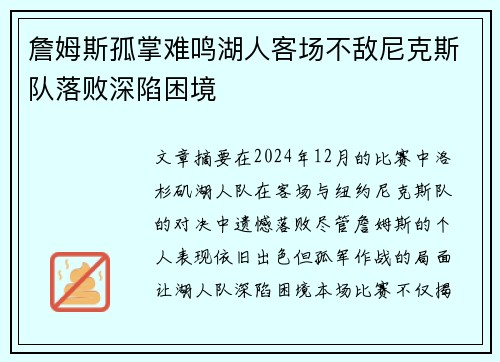 詹姆斯孤掌难鸣湖人客场不敌尼克斯队落败深陷困境

文章摘要在2024年12月的比赛中洛杉矶湖人队在客场与纽约尼克斯队的对决中遗憾落败尽管詹姆斯的个人表现依旧出色但孤军作战的局面让湖人队深陷困境本场比赛不仅揭